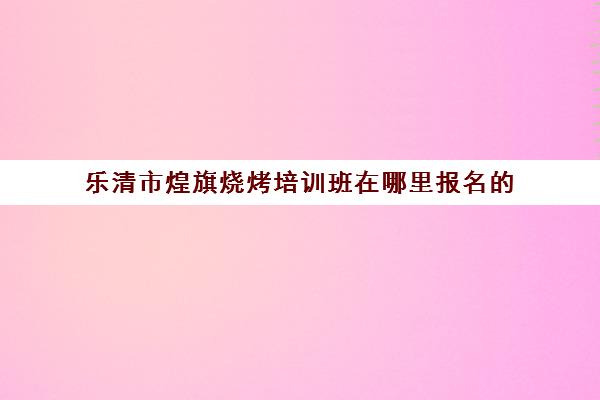 乐清市煌旗烧烤培训班在哪里报名的